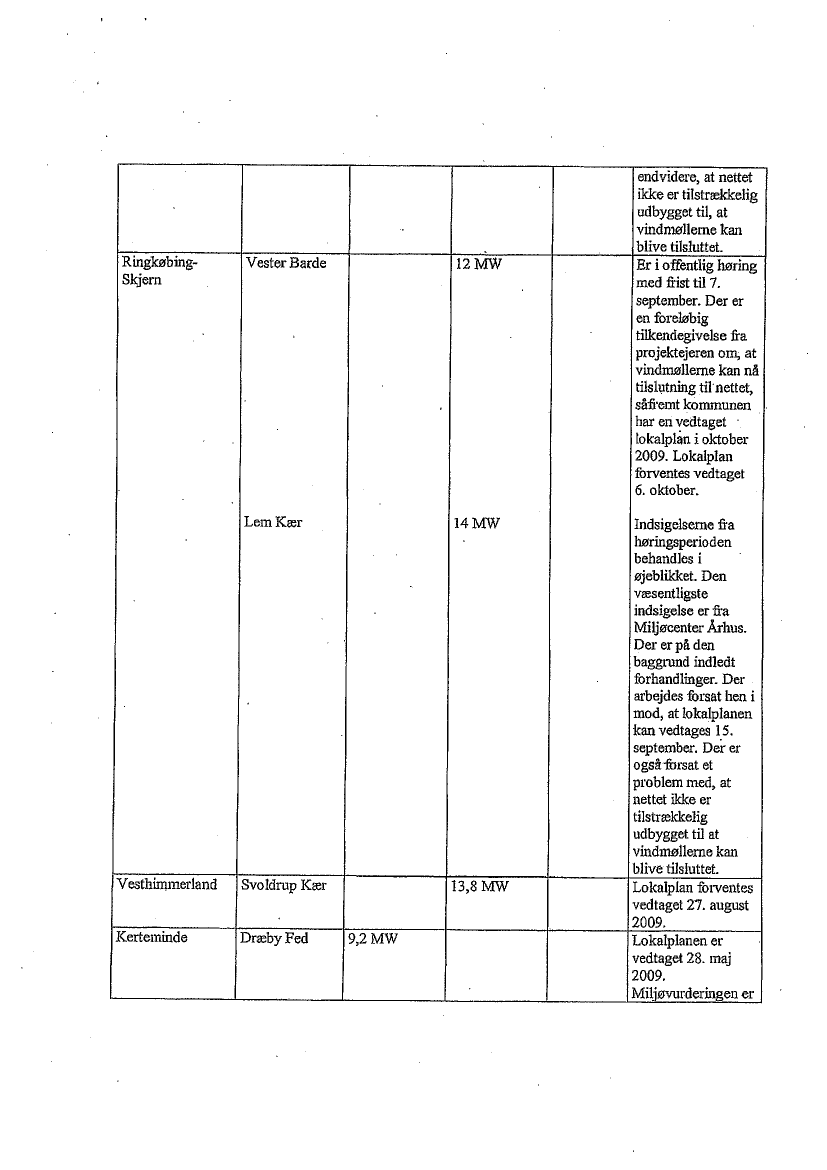 | | | | | | |
|---|---|---|---|---|---|
| | | | | | endvidere, at nettet ikke er tilstrækkelig udbygget til, at vindmøllerne kan blive tilsluttet. |
| Ringkøbing-Skjern | Vester Barde | | 12 MW | | Er i offentlig høring med frist til 7. september. Der er en foreløbig tilkendegivelse fra projektejeren om, at vindmøllerne kan nå tilslutning til nettet, såfremt kommunen har en vedtaget lokalplan i oktober 2009. Lokalplan forventes vedtaget 6. oktober. |
| | Lem Kær | | 14 MW | | Indsigelserne fra høringsperioden behandles i øjeblikket. Den væsentligste indsigelse er fra Miljøcenter Århus. Der er på den baggrund indledt forhandlinger. Der arbejdes forsat hen i mod, at lokalplanen kan vedtages 15. september. Der er også forsat et problem med, at nettet ikke er tilstrækkelig udbygget til at vindmøllerne kan blive tilsluttet. |
| Vesthimmerland | Svoldrup Kær | | 13,8 MW | | Lokalplan forventes vedtaget 27. august 2009. |
| Kerteminde | Dræby Fed | 9,2 MW | | | Lokalplanen er vedtaget 28. maj 2009. Miljøvurderingen er |